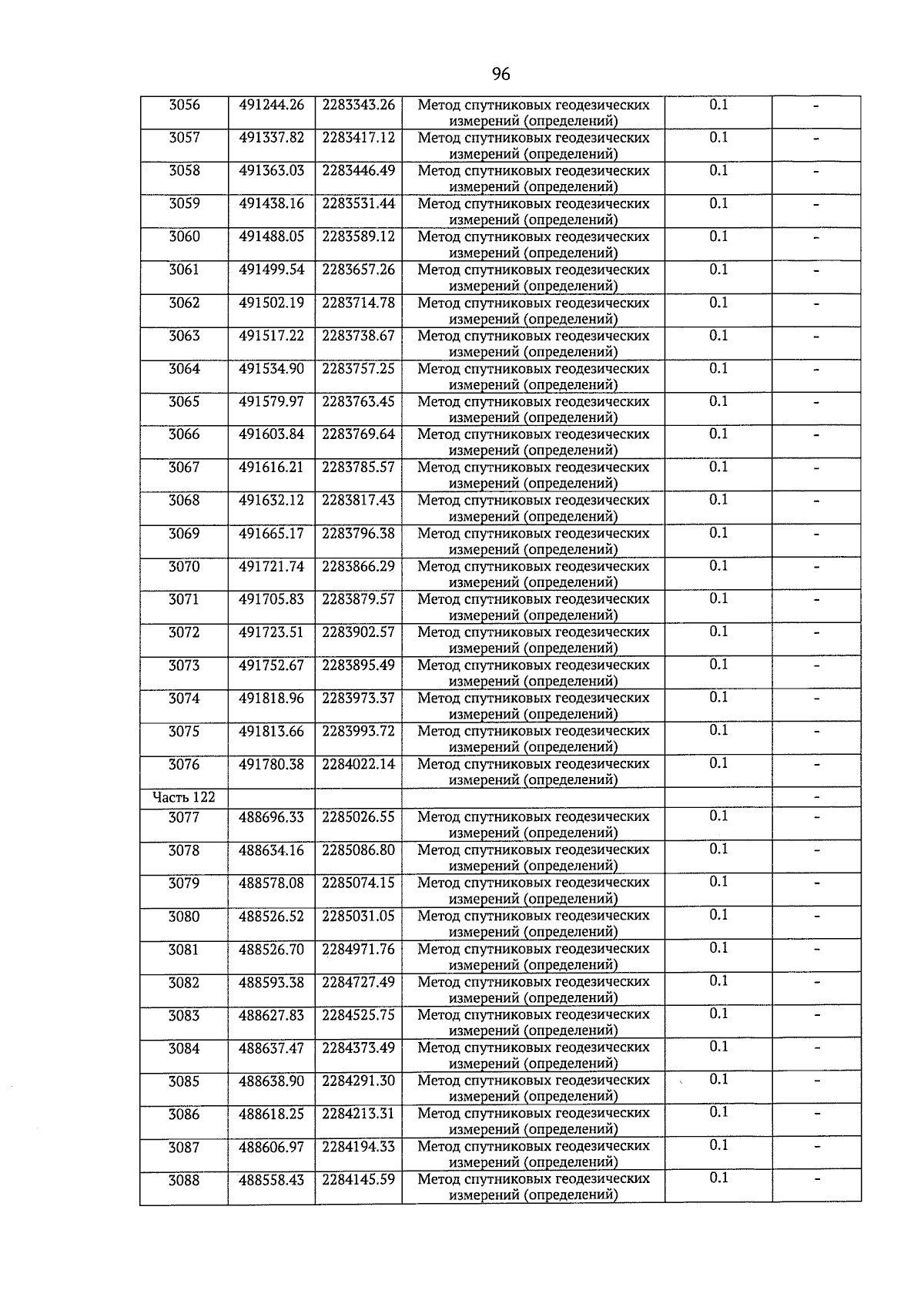 96

| | | | | | |
|---|---|---|---|---|---|
| 3056 | 491244.26 | 2283343.26 | Метод спутниковых геодезических измерений (определений) | 0.1 | - |
| 3057 | 491337.82 | 2283417.12 | Метод спутниковых геодезических измерений (определений) | 0.1 | - |
| 3058 | 491363.03 | 2283446.49 | Метод спутниковых геодезических измерений (определений) | 0.1 | - |
| 3059 | 491438.16 | 2283531.44 | Метод спутниковых геодезических измерений (определений) | 0.1 | - |
| 3060 | 491488.05 | 2283589.12 | Метод спутниковых геодезических измерений (определений) | 0.1 | - |
| 3061 | 491499.54 | 2283657.26 | Метод спутниковых геодезических измерений (определений) | 0.1 | - |
| 3062 | 491502.19 | 2283714.78 | Метод спутниковых геодезических измерений (определений) | 0.1 | - |
| 3063 | 491517.22 | 2283738.67 | Метод спутниковых геодезических измерений (определений) | 0.1 | - |
| 3064 | 491534.90 | 2283757.25 | Метод спутниковых геодезических измерений (определений) | 0.1 | - |
| 3065 | 491579.97 | 2283763.45 | Метод спутниковых геодезических измерений (определений) | 0.1 | - |
| 3066 | 491603.84 | 2283769.64 | Метод спутниковых геодезических измерений (определений) | 0.1 | - |
| 3067 | 491616.21 | 2283785.57 | Метод спутниковых геодезических измерений (определений) | 0.1 | - |
| 3068 | 491632.12 | 2283817.43 | Метод спутниковых геодезических измерений (определений) | 0.1 | - |
| 3069 | 491665.17 | 2283796.38 | Метод спутниковых геодезических измерений (определений) | 0.1 | - |
| 3070 | 491721.74 | 2283866.29 | Метод спутниковых геодезических измерений (определений) | 0.1 | - |
| 3071 | 491705.83 | 2283879.57 | Метод спутниковых геодезических измерений (определений) | 0.1 | - |
| 3072 | 491723.51 | 2283902.57 | Метод спутниковых геодезических измерений (определений) | 0.1 | - |
| 3073 | 491752.67 | 2283895.49 | Метод спутниковых геодезических измерений (определений) | 0.1 | - |
| 3074 | 491818.96 | 2283973.37 | Метод спутниковых геодезических измерений (определений) | 0.1 | - |
| 3075 | 491813.66 | 2283993.72 | Метод спутниковых геодезических измерений (определений) | 0.1 | - |
| 3076 | 491780.38 | 2284022.14 | Метод спутниковых геодезических измерений (определений) | 0.1 | - |
| Часть 122 | | | | | - |
| 3077 | 488696.33 | 2285026.55 | Метод спутниковых геодезических измерений (определений) | 0.1 | - |
| 3078 | 488634.16 | 2285086.80 | Метод спутниковых геодезических измерений (определений) | 0.1 | - |
| 3079 | 488578.08 | 2285074.15 | Метод спутниковых геодезических измерений (определений) | 0.1 | - |
| 3080 | 488526.52 | 2285031.05 | Метод спутниковых геодезических измерений (определений) | 0.1 | - |
| 3081 | 488526.70 | 2284971.76 | Метод спутниковых геодезических измерений (определений) | 0.1 | - |
| 3082 | 488593.38 | 2284727.49 | Метод спутниковых геодезических измерений (определений) | 0.1 | - |
| 3083 | 488627.83 | 2284525.75 | Метод спутниковых геодезических измерений (определений) | 0.1 | - |
| 3084 | 488637.47 | 2284373.49 | Метод спутниковых геодезических измерений (определений) | 0.1 | - |
| 3085 | 488638.90 | 2284291.30 | Метод спутниковых геодезических измерений (определений) | 0.1 | - |
| 3086 | 488618.25 | 2284213.31 | Метод спутниковых геодезических измерений (определений) | 0.1 | - |
| 3087 | 488606.97 | 2284194.33 | Метод спутниковых геодезических измерений (определений) | 0.1 | - |
| 3088 | 488558.43 | 2284145.59 | Метод спутниковых геодезических измерений (определений) | 0.1 | - |